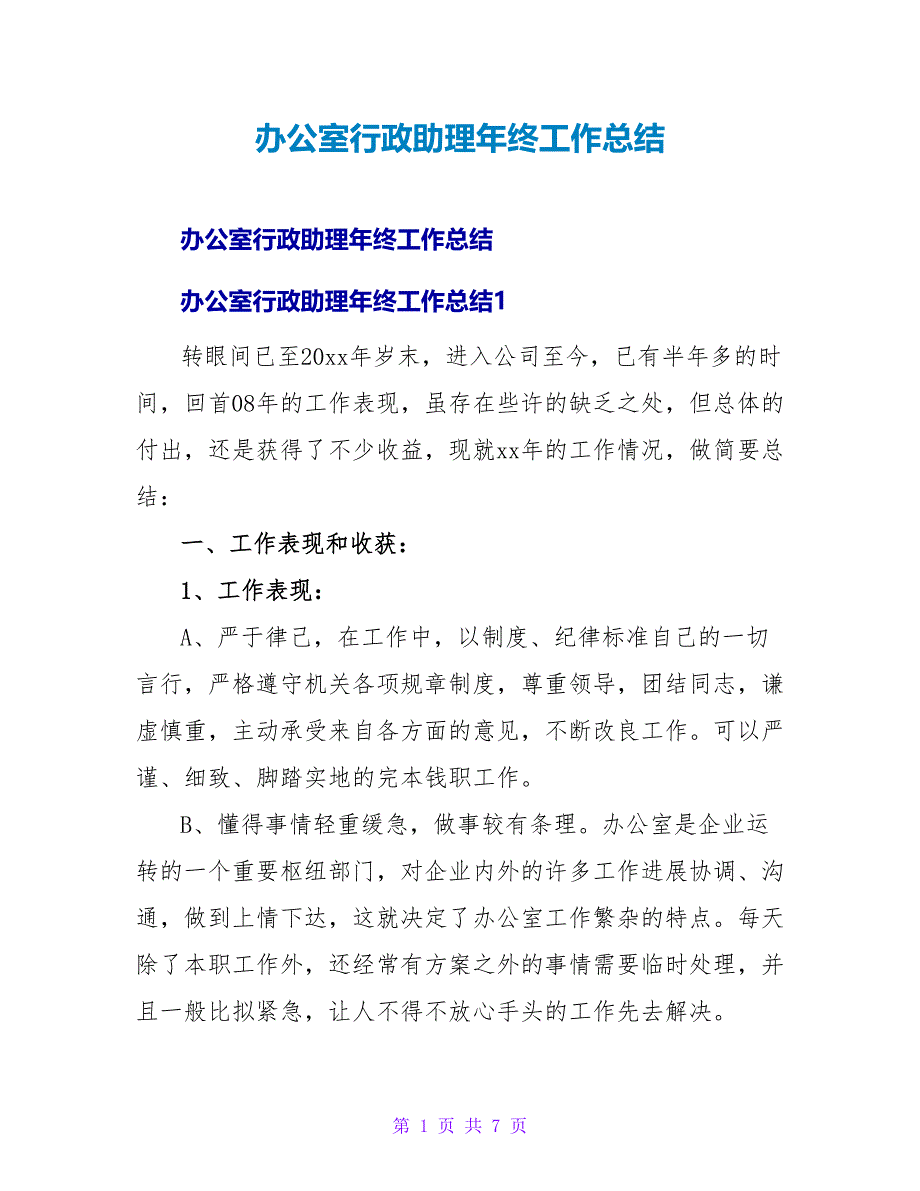 办公室行政助理年终工作总结

办公室行政助理年终工作总结

办公室行政助理年终工作总结1

转眼间已至20xx年岁末，进入公司至今，已有半年多的时间，回首08年的工作表现，虽存在些许的缺乏之处，但总体的付出，还是获得了不少收益，现就xx年的工作情况，做简要总结：

一、工作表现和收获：

1、工作表现：

A、严于律己，在工作中，以制度、纪律标准自己的一切言行，严格遵守机关各项规章制度，尊重领导，团结同志，谦虚慎重，主动承受来自各方面的意见，不断改良工作。可以严谨、细致、脚踏实地的完本钱职工作。

B、懂得事情轻重缓急，做事较有条理。办公室是企业运转的一个重要枢纽部门，对企业内外的许多工作进展协调、沟通，做到上情下达，这就决定了办公室工作繁杂的特点。每天除了本职工作外，还经常有方案之外的事情需要临时处理，并且一般比拟紧急，让人不得不放心手头的工作先去解决。

第 1 页 共 7 页